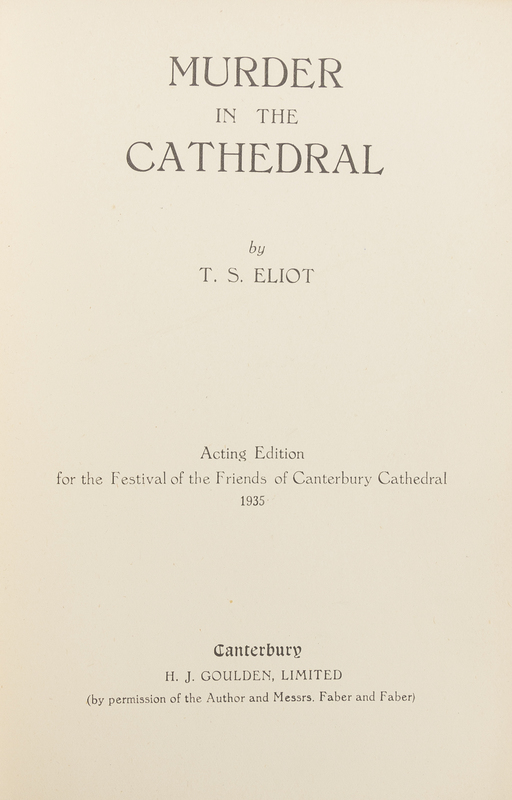 MURDER
IN THE
CATHEDRAL

by
T. S. ELIOT

Acting Edition
for the Festival of the Friends of Canterbury Cathedral
1935

Canterbury
H. J. GOULDEN, LIMITED
(by permission of the Author and Messrs. Faber and Faber)